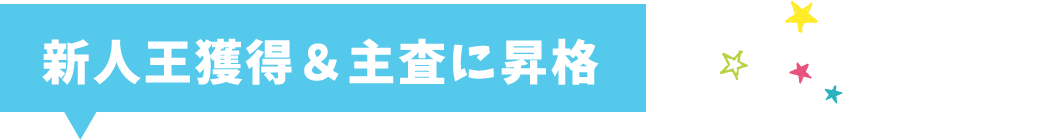 新人王獲得＆主査に昇格